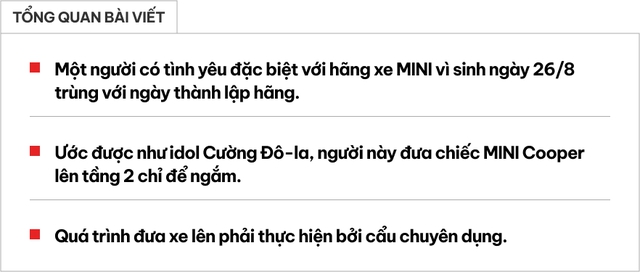 TỔNG QUAN BÀI VIẾT

Một người có tình yêu đặc biệt với hãng xe MINI vì sinh ngày 26/8 trùng với ngày thành lập hãng.

Ước được như idol Cường Đô-la, người này đưa chiếc MINI Cooper lên tầng 2 chỉ để ngắm.

Quá trình đưa xe lên phải thực hiện bởi cẩu chuyên dụng.